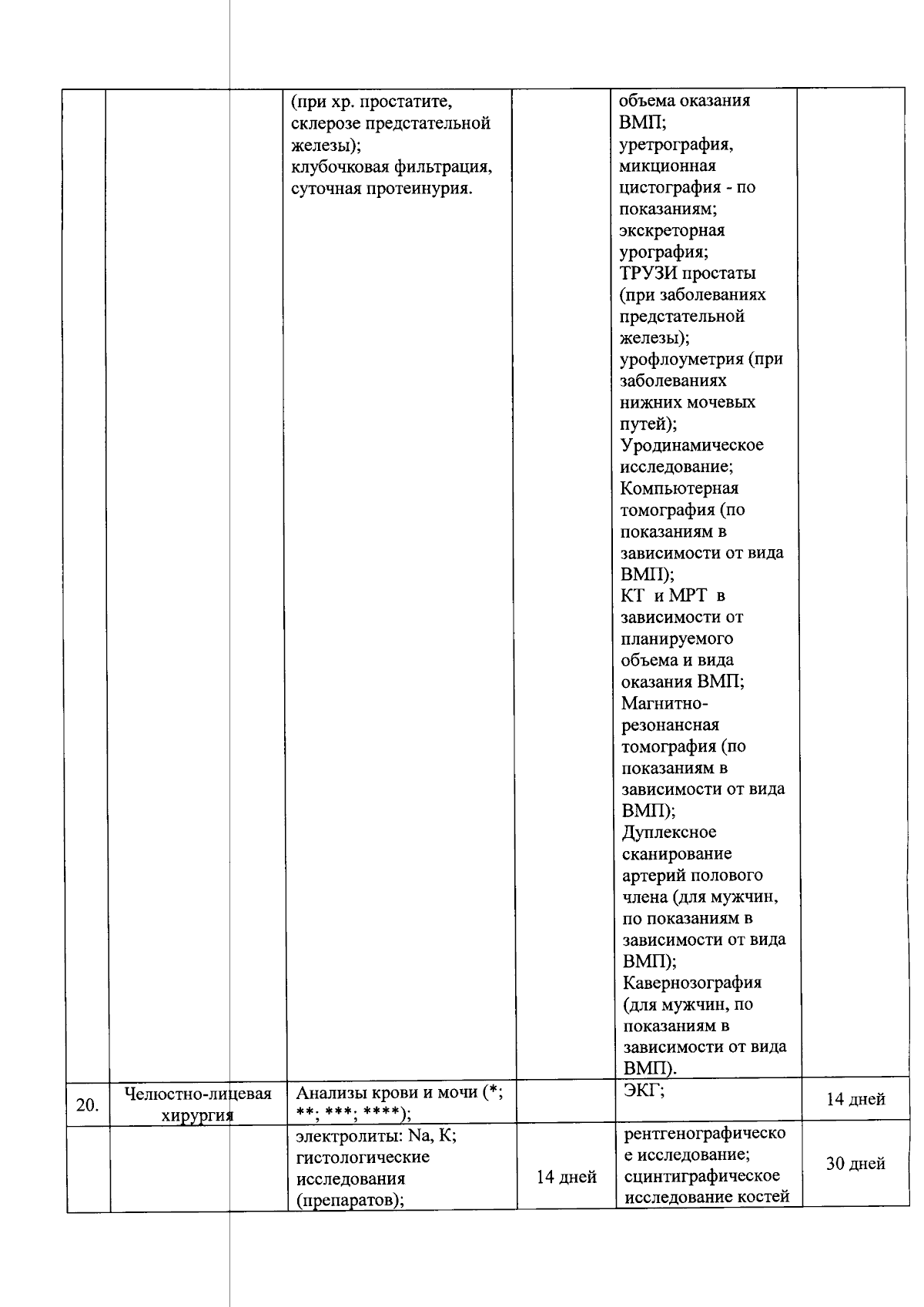 | | | (при хр. простатите, склерозе предстательной железы); клубочковая фильтрация, суточная протеинурия. | | объема оказания ВМП; уретрография, микционная цистография - по показаниям; экскреторная урография; ТРУЗИ простаты (при заболеваниях предстательной железы); урофлоуметрия (при заболеваниях нижних мочевых путей); Уродинамическое исследование; Компьютерная томография (по показаниям в зависимости от вида ВМП); КТ и МРТ в зависимости от планируемого объема и вида оказания ВМП; Магнитно-резонансная томография (по показаниям в зависимости от вида ВМП); Дуплексное сканирование артерий полового члена (для мужчин, по показаниям в зависимости от вида ВМП); Кавернозография (для мужчин, по показаниям в зависимости от вида ВМП). | |
|---|---|---|---|---|---|
| 20. | Челюстно-лицевая хирургия | Анализы крови и мочи (*; **; ***; ****); | | ЭКГ; | 14 дней |
| | | электролиты: Na, K; гистологические исследования (препаратов); | 14 дней | рентгенографическое исследование; сцинтиграфическое исследование костей | 30 дней |